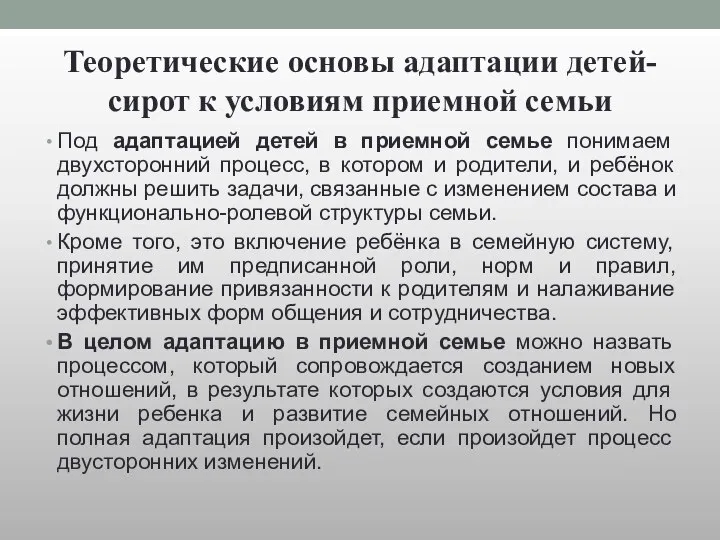 Теоретические основы адаптации детей-сирот к условиям приемной семьи

• Под адаптацией детей в приемной семье понимаем двухсторонний процесс, в котором и родители, и ребёнок должны решить задачи, связанные с изменением состава и функционально-ролевой структуры семьи.

• Кроме того, это включение ребёнка в семейную систему, принятие им предписанной роли, норм и правил, формирование привязанности к родителям и налаживание эффективных форм общения и сотрудничества.

• В целом адаптацию в приемной семье можно назвать процессом, который сопровождается созданием новых отношений, в результате которых создаются условия для жизни ребенка и развитие семейных отношений. Но полная адаптация произойдет, если произойдет процесс двусторонних изменений.